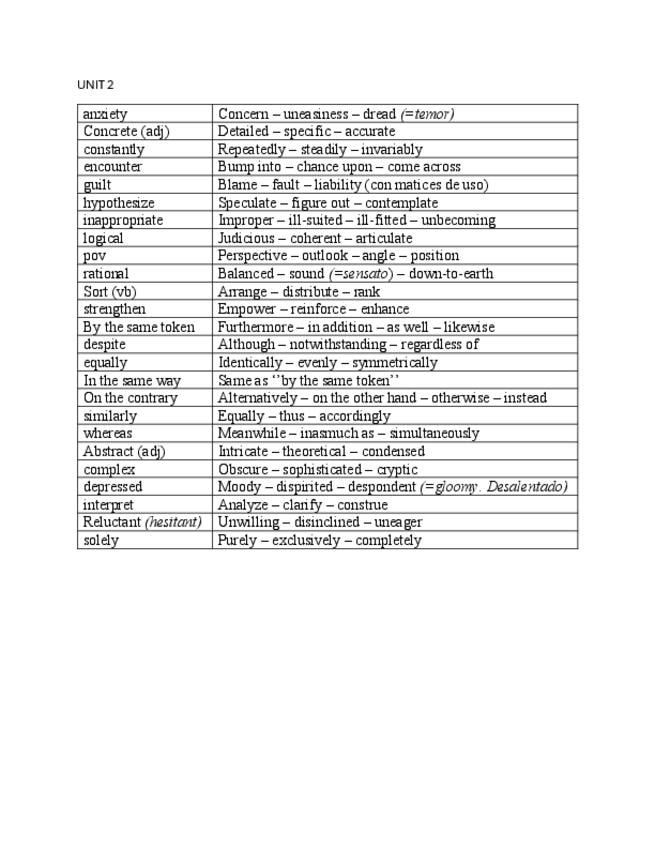 UNIT 2

| | |
|---|---|
| anxiety | Concern – uneasiness – dread (=temor) |
| Concrete (adj) | Detailed – specific – accurate |
| constantly | Repeatedly – steadily – invariably |
| encounter | Bump into – chance upon – come across |
| guilt | Blame – fault – liability (con matices de uso) |
| hypothesize | Speculate – figure out – contemplate |
| inappropriate | Improper – ill-suited – ill-fitted – unbecoming |
| logical | Judicious – coherent – articulate |
| pov | Perspective – outlook – angle – position |
| rational | Balanced – sound (=sensato) – down-to-earth |
| Sort (vb) | Arrange – distribute – rank |
| strengthen | Empower – reinforce – enhance |
| By the same token | Furthermore – in addition – as well – likewise |
| despite | Although – notwithstanding – regardless of |
| equally | Identically – evenly – symmetrically |
| In the same way | Same as ''by the same token'' |
| On the contrary | Alternatively – on the other hand – otherwise – instead |
| similarly | Equally – thus – accordingly |
| whereas | Meanwhile – inasmuch as – simultaneously |
| Abstract (adj) | Intricate – theoretical – condensed |
| complex | Obscure – sophisticated – cryptic |
| depressed | Moody – dispirited – despondent (=gloomy. Desalentado) |
| interpret | Analyze – clarify – construe |
| Reluctant (hesitant) | Unwilling – disinclined – uneager |
| solely | Purely – exclusively – completely |